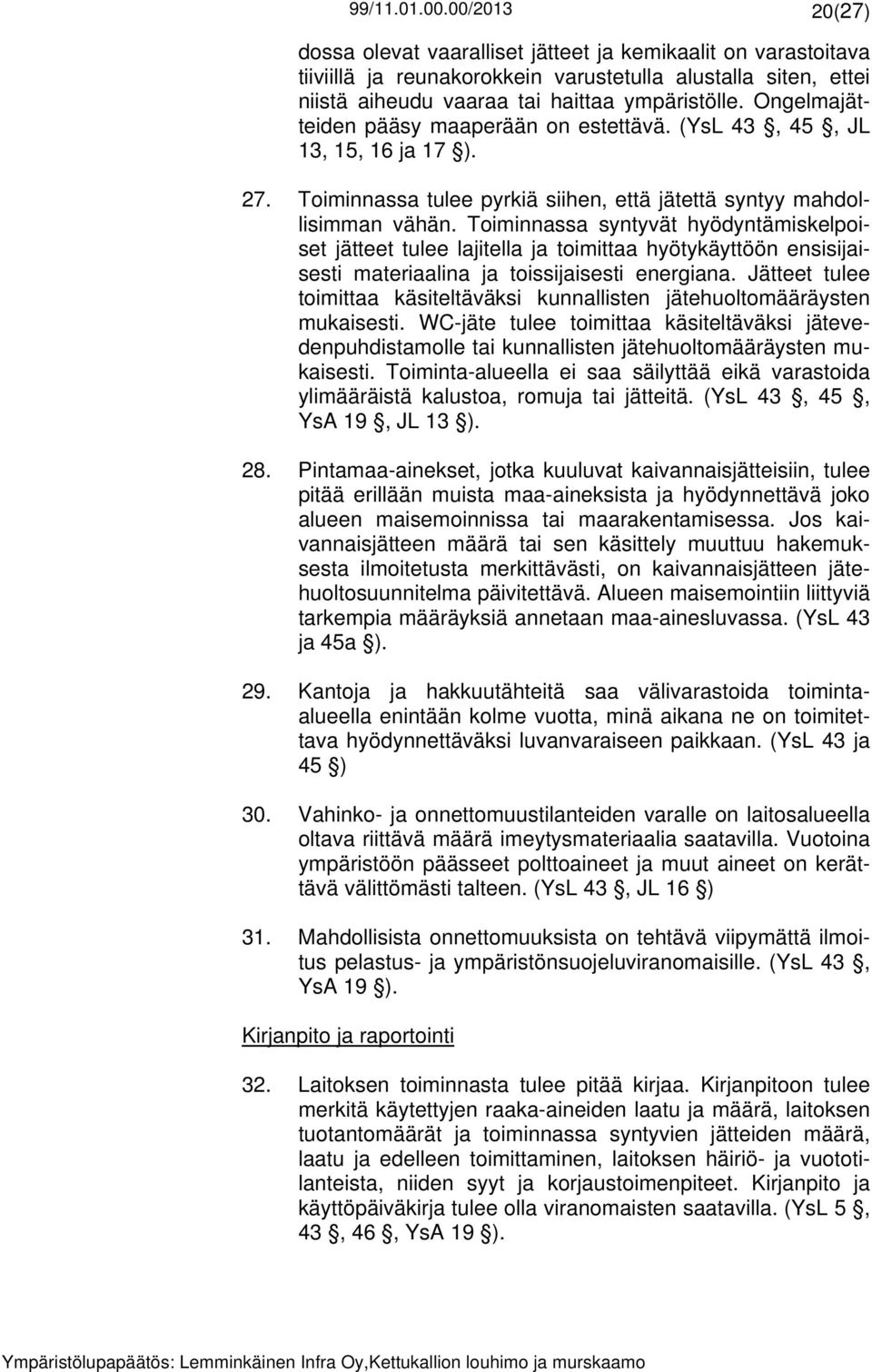 99/11.01.00.00/2013 20(27)

dossa olevat vaaralliset jätteet ja kemikaalit on varastoitava tiiviillä ja reunakorokkein varustetulla alustalla siten, ettei niistä aiheudu vaaraa tai haittaa ympäristölle. Ongelmajätteiden pääsy maaperään on estettävä. (YsL 43 , 45 , JL 13, 15, 16 ja 17 ).

27. Toiminnassa tulee pyrkiä siihen, että jätettä syntyy mahdollisimman vähän. Toiminnassa syntyvät hyödyntämiskelpoiset jätteet tulee lajitella ja toimittaa hyötykäyttöön ensisijaisesti materiaalina ja toissijaisesti energiana. Jätteet tulee toimittaa käsiteltäväksi kunnallisten jätehuoltomääräysten mukaisesti. WC-jäte tulee toimittaa käsiteltäväksi jätevedenpuhdistamolle tai kunnallisten jätehuoltomääräysten mukaisesti. Toiminta-alueella ei saa säilyttää eikä varastoida ylimääräistä kalustoa, romuja tai jätteitä. (YsL 43 , 45 , YsA 19 , JL 13 ).

28. Pintamaa-ainekset, jotka kuuluvat kaivannaisjätteisiin, tulee pitää erillään muista maa-aineksista ja hyödynnettävä joko alueen maisemoinnissa tai maarakentamisessa. Jos kaivannaisjätteen määrä tai sen käsittely muuttuu hakemuksesta ilmoitetusta merkittävästi, on kaivannaisjätteen jätehuoltosuunnitelma päivitettävä. Alueen maisemointiin liittyviä tarkempia määräyksiä annetaan maa-ainesluvassa. (YsL 43 ja 45a ).

29. Kantoja ja hakkuutähteitä saa välivarastoida toiminta-alueella enintään kolme vuotta, minä aikana ne on toimitettava hyödynnettäväksi luvanvaraiseen paikkaan. (YsL 43 ja 45 )

30. Vahinko- ja onnettomuustilanteiden varalle on laitosalueella oltava riittävä määrä imeytysmateriaalia saatavilla. Vuotoina ympäristöön päässeet polttoaineet ja muut aineet on kerättävä välittömästi talteen. (YsL 43 , JL 16 )

31. Mahdollisista onnettomuuksista on tehtävä viipymättä ilmoitus pelastus- ja ympäristönsuojeluviranomaisille. (YsL 43 , YsA 19 ).

Kirjanpito ja raportointi

32. Laitoksen toiminnasta tulee pitää kirjaa. Kirjanpitoon tulee merkitä käytettyjen raaka-aineiden laatu ja määrä, laitoksen tuotantomäärät ja toiminnassa syntyvien jätteiden määrä, laatu ja edelleen toimittaminen, laitoksen häiriö- ja vuototilanteista, niiden syyt ja korjaustoimenpiteet. Kirjanpito ja käyttöpäiväkirja tulee olla viranomaisten saatavilla. (YsL 5 , 43 , 46 , YsA 19 ).

Ympäristölupapäätös: Lemminkäinen Infra Oy,Kettukallion louhimo ja murskaamo